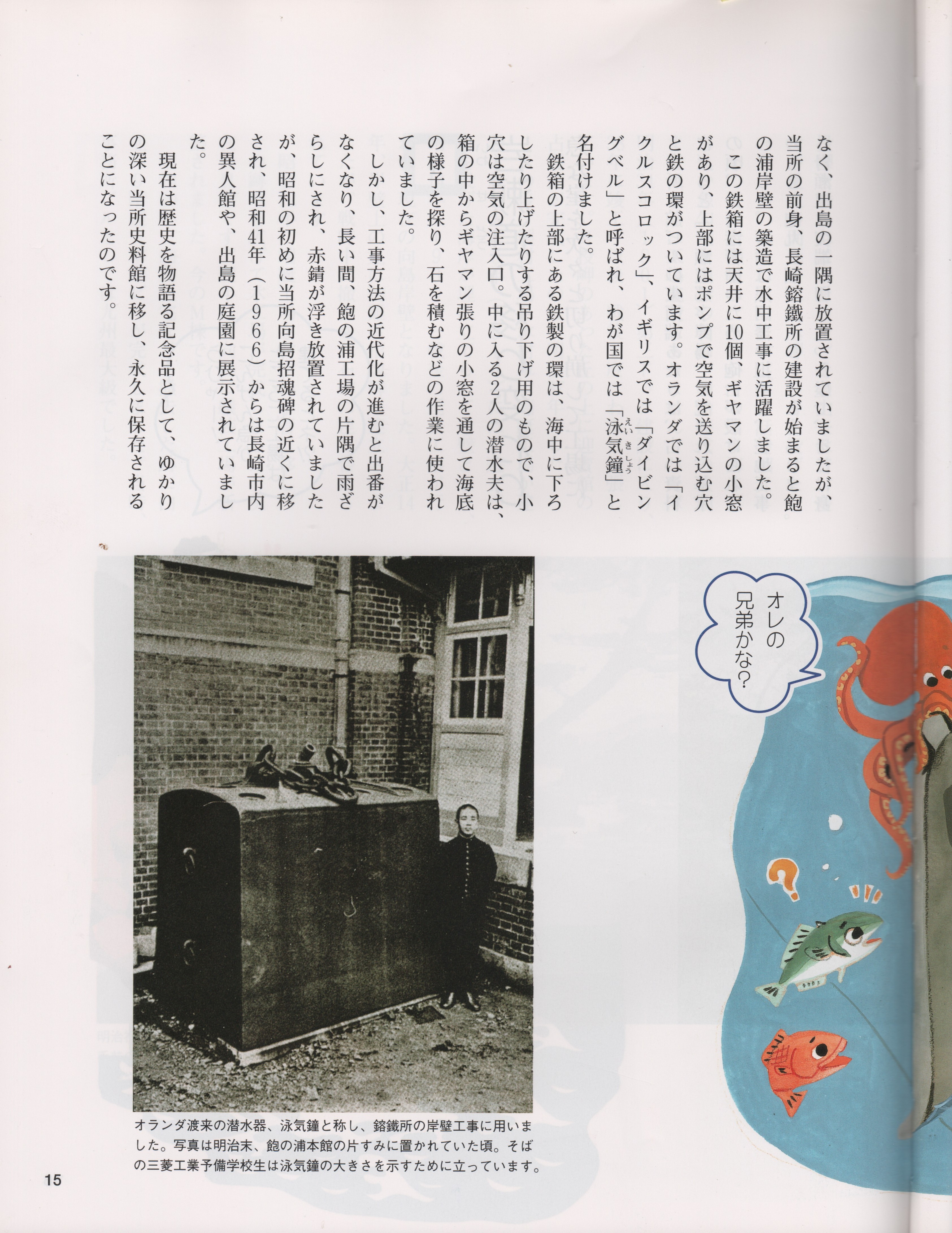 なく、出島の一隅に放置されていましたが、当所の前身、長崎鎔鐵所の建設が始まると飽の浦岸壁の築造で水中工事に活躍しました。

この鉄箱には天井に10個、ギヤマンの小窓があり、上部にはポンプで空気を送り込む穴と鉄の環がついています。オランダでは「イクルスコロック」、イギリスでは「ダイビングベル」と呼ばれ、わが国では「泳気鐘（えいきしょう）」と名付けました。

鉄箱の上部にある鉄製の環は、海中に下ろしたり上げたりする吊り下げ用のもので、小穴は空気の注入口。中に入る2人の潜水夫は、箱の中からギヤマン張りの小窓を通して海底の様子を探り、石を積むなどの作業に使われていました。

しかし、工事方法の近代化が進むと出番がなくなり、長い間、飽の浦工場の片隅で雨ざらしにされ、赤錆が浮き放置されていましたが、昭和の初めに当所向島招魂碑の近くに移され、昭和41年（1966）からは長崎市内の異人館や、出島の庭園に展示されていました。

現在は歴史を物語る記念品として、ゆかりの深い当所史料館に移し、永久に保存されることになったのです。

オレの兄弟かな？

オランダ渡来の潜水器、泳気鐘と称し、鎔鐵所の岸壁工事に用いました。写真は明治末、飽の浦本館の片すみに置かれていた頃。そばの三菱工業予備学校生は泳気鐘の大きさを示すために立っています。

15